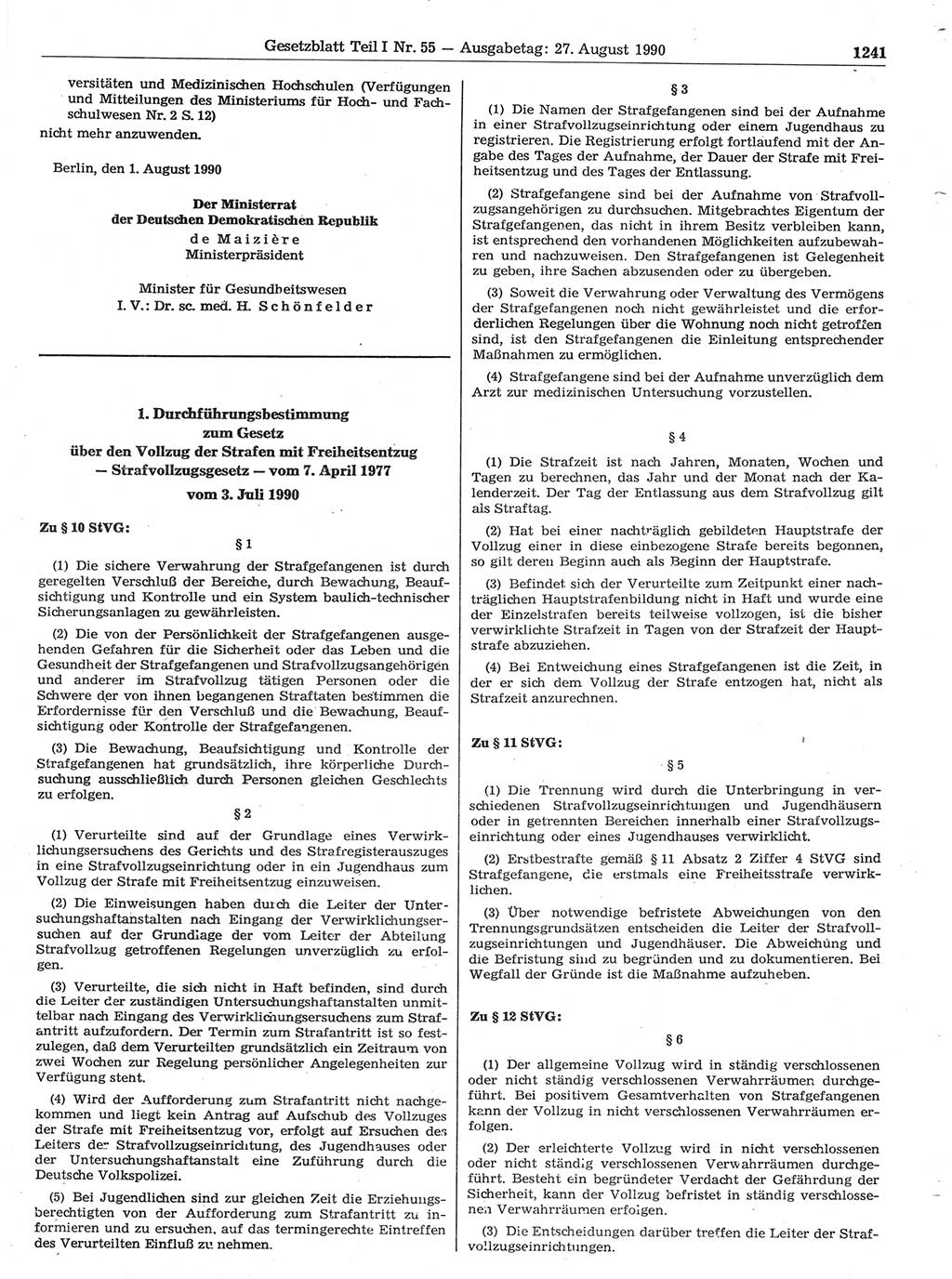 Gesetzblatt Teil I Nr. 55 — Ausgabetag: 27. August 1990 1241

versitäten und Medizinischen Hochschulen (Verfügungen und Mitteilungen des Ministeriums für Hoch- und Fachschulwesen Nr. 2 S. 12)
nicht mehr anzuwenden.

Berlin, den 1. August 1990

Der Ministerrat
der Deutschen Demokratischen Republik
de Maizière
Ministerpräsident

Minister für Gesundheitswesen
I. V.: Dr. sc. med. H. Schönfelder

1. Durchführungsbestimmung
zum Gesetz
über den Vollzug der Strafen mit Freiheitsentzug
— Strafvollzugsgesetz — vom 7. April 1977
vom 3. Juli 1990

Zu § 10 StVG:

§ 1

(1) Die sichere Verwahrung der Strafgefangenen ist durch geregelten Verschluß der Bereiche, durch Bewachung, Beaufsichtigung und Kontrolle und ein System baulich-technischer Sicherungsanlagen zu gewährleisten.

(2) Die von der Persönlichkeit der Strafgefangenen ausgehenden Gefahren für die Sicherheit oder das Leben und die Gesundheit der Strafgefangenen und Strafvollzugsangehörigen und anderer im Strafvollzug tätigen Personen oder die Schwere der von ihnen begangenen Straftaten bestimmen die Erfordernisse für den Verschluß und die Bewachung, Beaufsichtigung oder Kontrolle der Strafgefangenen.

(3) Die Bewachung, Beaufsichtigung und Kontrolle der Strafgefangenen hat grundsätzlich, ihre körperliche Durchsuchung ausschließlich durch Personen gleichen Geschlechts zu erfolgen.

§ 2

(1) Verurteilte sind auf der Grundlage eines Verwirklichungsersuchens des Gerichts und des Strafregisterauszuges in eine Strafvollzugseinrichtung oder in ein Jugendhaus zum Vollzug der Strafe mit Freiheitsentzug einzuweisen.

(2) Die Einweisungen haben durch die Leiter der Untersuchungshaftanstalten nach Eingang der Verwirklichungsersuchen auf der Grundlage der vom Leiter der Abteilung Strafvollzug getroffenen Regelungen unverzüglich zu erfolgen.

(3) Verurteilte, die sich nicht in Haft befinden, sind durch die Leiter der zuständigen Untersuchungshaftanstalten unmittelbar nach Eingang des Verwirklichungsersuchens zum Strafantritt aufzufordern. Der Termin zum Strafantritt ist so festzulegen, daß dem Verurteilten grundsätzlich ein Zeitraum von zwei Wochen zur Regelung persönlicher Angelegenheiten zur Verfügung steht.

(4) Wird der Aufforderung zum Strafantritt nicht nachgekommen und liegt kein Antrag auf Aufschub des Vollzuges der Strafe mit Freiheitsentzug vor, erfolgt auf Ersuchen des Leiters der Strafvollzugseinrichtung, des Jugendhauses oder der Untersuchungshaftanstalt eine Zuführung durch die Deutsche Volkspolizei.

(5) Bei Jugendlichen sind zur gleichen Zeit die Erziehungsberechtigten von der Aufforderung zum Strafantritt zu informieren und zu ersuchen, auf das termingerechte Eintreffen des Verurteilten Einfluß zu nehmen.

§ 3

(1) Die Namen der Strafgefangenen sind bei der Aufnahme in einer Strafvollzugseinrichtung oder einem Jugendhaus zu registrieren. Die Registrierung erfolgt fortlaufend mit der Angabe des Tages der Aufnahme, der Dauer der Strafe mit Freiheitsentzug und des Tages der Entlassung.

(2) Strafgefangene sind bei der Aufnahme von Strafvollzugsangehörigen zu durchsuchen. Mitgebrachtes Eigentum der Strafgefangenen, das nicht in ihrem Besitz verbleiben kann, ist entsprechend den vorhandenen Möglichkeiten aufzubewahren und nachzuweisen. Den Strafgefangenen ist Gelegenheit zu geben, ihre Sachen abzusenden oder zu übergeben.

(3) Soweit die Verwahrung oder Verwaltung des Vermögens der Strafgefangenen noch nicht gewährleistet und die erforderlichen Regelungen über die Wohnung noch nicht getroffen sind, ist den Strafgefangenen die Einleitung entsprechender Maßnahmen zu ermöglichen.

(4) Strafgefangene sind bei der Aufnahme unverzüglich dem Arzt zur medizinischen Untersuchung vorzustellen.

§ 4

(1) Die Strafzeit ist nach Jahren, Monaten, Wochen und Tagen zu berechnen, das Jahr und der Monat nach der Kalenderzeit. Der Tag der Entlassung aus dem Strafvollzug gilt als Straftag.

(2) Hat bei einer nachträglich gebildeten Hauptstrafe der Vollzug einer in diese einbezogene Strafe bereits begonnen, so gilt deren Beginn auch als Beginn der Hauptstrafe.

(3) Befindet sich der Verurteilte zum Zeitpunkt einer nachträglichen Hauptstrafenbildung nicht in Haft und wurde eine der Einzelstrafen bereits teilweise vollzogen, ist die bisher verwirklichte Strafzeit in Tagen von der Strafzeit der Hauptstrafe abzuziehen.

(4) Bei Entweichung eines Strafgefangenen ist die Zeit, in der er sich dem Vollzug der Strafe entzogen hat, nicht als Strafzeit anzurechnen.

Zu § 11 StVG:

§ 5

(1) Die Trennung wird durch die Unterbringung in verschiedenen Strafvollzugseinrichtungen und Jugendhäusern oder in getrennten Bereichen innerhalb einer Strafvollzugseinrichtung oder eines Jugendhauses verwirklicht.

(2) Erstbestrafte gemäß § 11 Absatz 2 Ziffer 4 StVG sind Strafgefangene, die erstmals eine Freiheitsstrafe verwirklichen.

(3) Über notwendige befristete Abweichungen von den Trennungsgrundsätzen entscheiden die Leiter der Strafvollzugseinrichtungen und Jugendhäuser. Die Abweichung und die Befristung sind zu begründen und zu dokumentieren. Bei Wegfall der Gründe ist die Maßnahme aufzuheben.

Zu § 12 StVG:

§ 6

(1) Der allgemeine Vollzug wird in ständig verschlossenen oder nicht ständig verschlossenen Verwahrräumen durchgeführt. Bei positivem Gesamtverhalten von Strafgefangenen kann der Vollzug in nicht verschlossenen Verwahrräumen erfolgen.

(2) Der erleichterte Vollzug wird in nicht verschlossenen oder nicht ständig verschlossenen Verwahrräumen durchgeführt. Besteht ein begründeter Verdacht der Gefährdung der Sicherheit, kann der Vollzug befristet in ständig verschlossenen Verwahrräumen erfolgen.

(3) Die Entscheidungen darüber treffen die Leiter der Strafvollzugseinrichtungen.